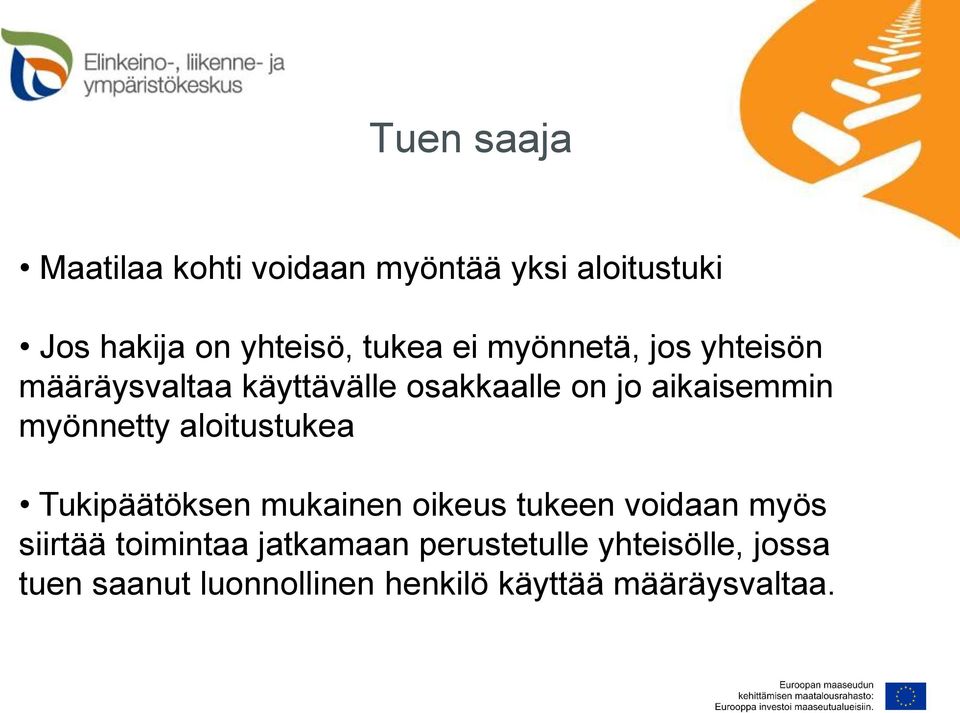 Elinkeino-, liikenne- ja ympäristökeskus

Tuen saaja

• Maatilaa kohti voidaan myöntää yksi aloitustuki

• Jos hakija on yhteisö, tukea ei myönnetä, jos yhteisön määräysvaltaa käyttävälle osakkaalle on jo aikaisemmin myönnetty aloitustukea

• Tukipäätöksen mukainen oikeus tukeen voidaan myös siirtää toimintaa jatkamaan perustetulle yhteisölle, jossa tuen saanut luonnollinen henkilö käyttää määräysvaltaa.

Euroopan maaseudun kehittämisen maatalousrahasto: Eurooppa investoi maaseutualueisiin.